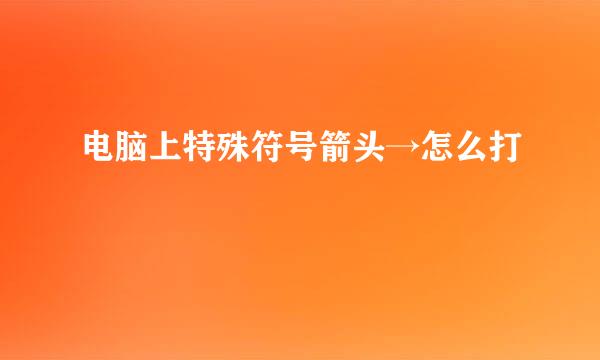 电脑上特殊符号箭头→怎么打